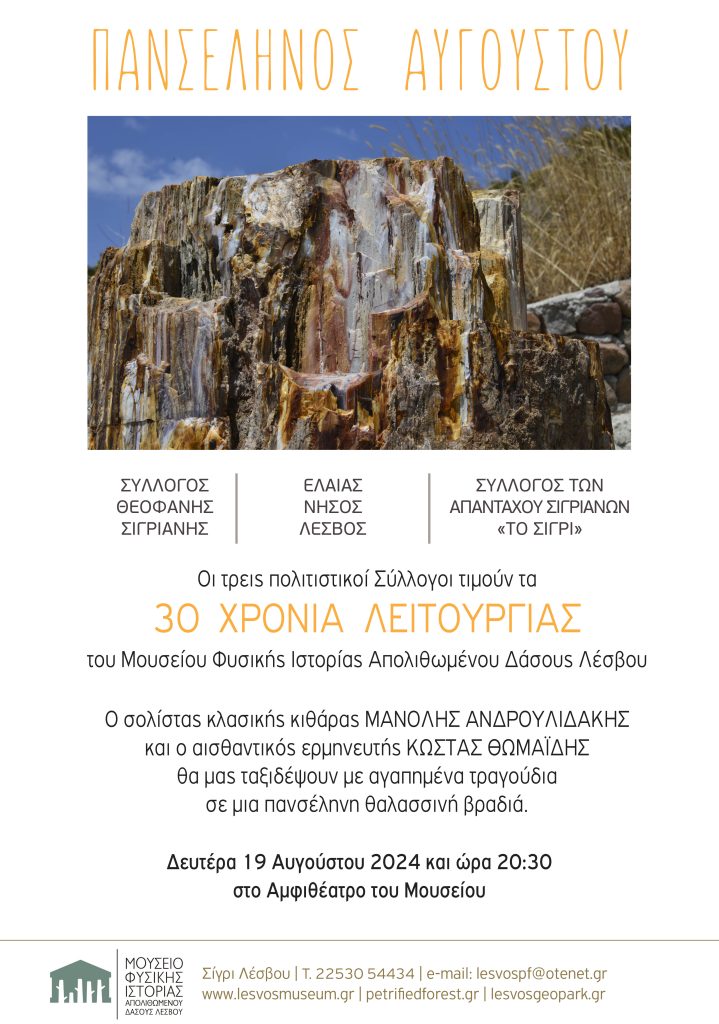 ΠΑΝΣΕΛΗΝΟΣ ΑΥΓΟΥΣΤΟΥ

ΣΥΛΛΟΓΟΣ ΘΕΟΦΑΝΗΣ ΣΙΓΡΙΑΝΗΣ

ΕΛΑΙΑΣ ΝΗΣΟΣ ΛΕΣΒΟΣ

ΣΥΛΛΟΓΟΣ ΤΩΝ ΑΠΑΝΤΑΧΟΥ ΣΙΓΡΙΑΝΩΝ «ΤΟ ΣΙΓΡΙ»

Οι τρεις πολιτιστικοί Σύλλογοι τιμούν τα

30 ΧΡΟΝΙΑ ΛΕΙΤΟΥΡΓΙΑΣ

του Μουσείου Φυσικής Ιστορίας Απολιθωμένου Δάσους Λέσβου

Ο σολίστας κλασικής κιθάρας ΜΑΝΟΛΗΣ ΑΝΔΡΟΥΛΙΔΑΚΗΣ και ο αισθαντικός ερμηνευτής ΚΩΣΤΑΣ ΘΩΜΑΪΔΗΣ θα μας ταξιδέψουν με αγαπημένα τραγούδια σε μια πανσέληνη θαλασσινή βραδιά.

Δευτέρα 19 Αυγούστου 2024 και ώρα 20:30
στο Αμφιθέατρο του Μουσείου

ΜΟΥΣΕΙΟ ΦΥΣΙΚΗΣ ΙΣΤΟΡΙΑΣ ΑΠΟΛΙΘΩΜΕΝΟΥ ΔΑΣΟΥΣ ΛΕΣΒΟΥ

Σίγρι Λέσβου | Τ. 22530 54434 | e-mail: lesvospf@otenet.gr
www.lesvosmuseum.gr | petrifiedforest.gr | lesvosgeopark.gr